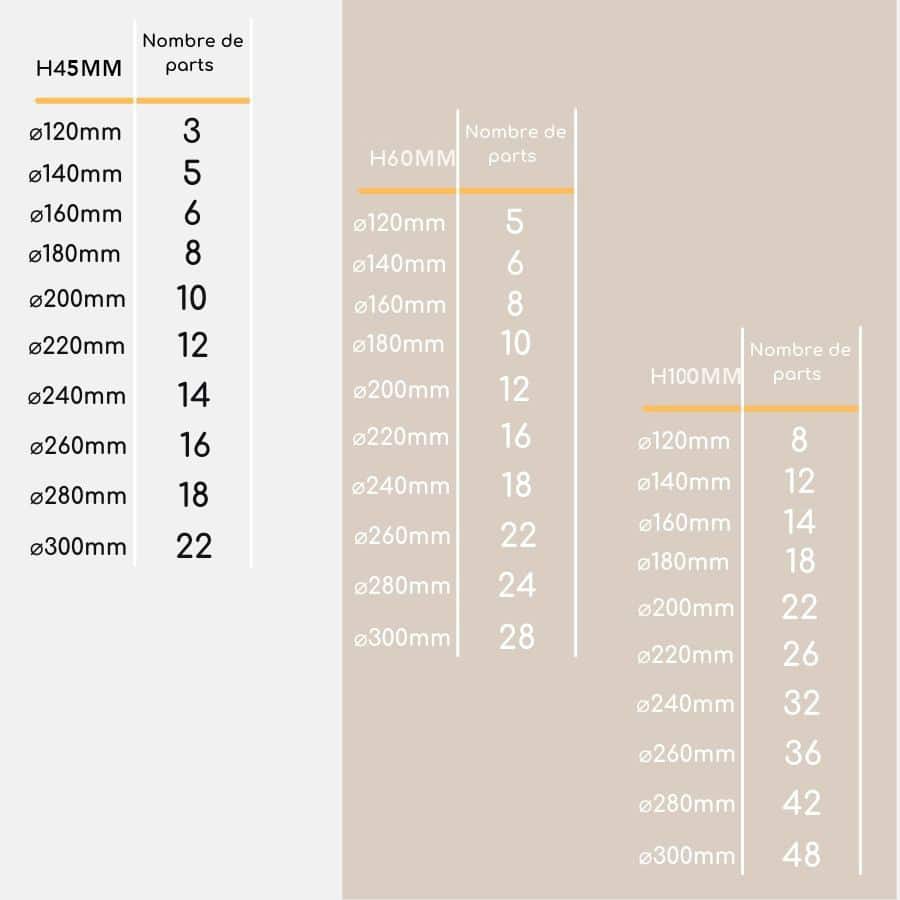 | H45MM | Nombre de parts |
|---|---|
| ⌀120mm | 3 |
| ⌀140mm | 5 |
| ⌀160mm | 6 |
| ⌀180mm | 8 |
| ⌀200mm | 10 |
| ⌀220mm | 12 |
| ⌀240mm | 14 |
| ⌀260mm | 16 |
| ⌀280mm | 18 |
| ⌀300mm | 22 |

| H60MM | Nombre de parts |
|---|---|
| ⌀120mm | 5 |
| ⌀140mm | 6 |
| ⌀160mm | 8 |
| ⌀180mm | 10 |
| ⌀200mm | 12 |
| ⌀220mm | 16 |
| ⌀240mm | 18 |
| ⌀260mm | 22 |
| ⌀280mm | 24 |
| ⌀300mm | 28 |

| H100MM | Nombre de parts |
|---|---|
| ⌀120mm | 8 |
| ⌀140mm | 12 |
| ⌀160mm | 14 |
| ⌀180mm | 18 |
| ⌀200mm | 22 |
| ⌀220mm | 26 |
| ⌀240mm | 32 |
| ⌀260mm | 36 |
| ⌀280mm | 42 |
| ⌀300mm | 48 |